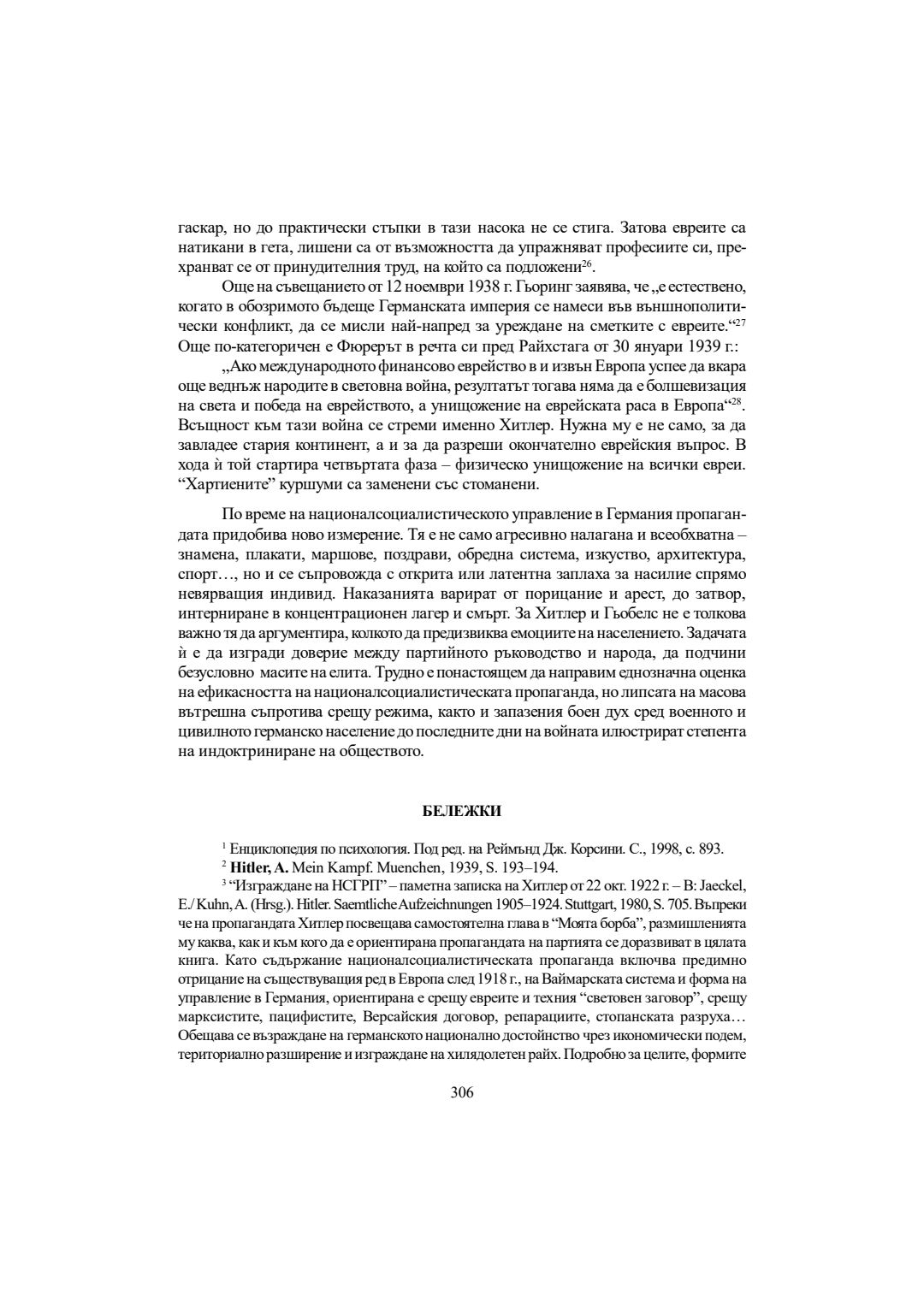 гаскар, но до практически стъпки в тази насока не се стига. Затова евреите са натикани в гета, лишени са от възможността да упражняват професиите си, прехранват се от принудителния труд, на който са подложени$^{26}$.

Още на съвещанието от 12 ноември 1938 г. Гьоринг заявява, че „е естествено, когато в обозримото бъдеще Германската империя се намеси във външнополитически конфликт, да се мисли най-напред за уреждане на сметките с евреите.“$^{27}$ Още по-категоричен е Фюрерът в речта си пред Райхстага от 30 януари 1939 г.:

„Ако международното финансово еврейство в и извън Европа успее да вкара още веднъж народите в световна война, резултатът тогава няма да е болшевизация на света и победа на еврейството, а унищожение на еврейската раса в Европа“$^{28}$. Всъщност към тази война се стреми именно Хитлер. Нужна му е не само, за да завладее стария континент, а и за да разреши окончателно еврейския въпрос. В хода ѝ той стартира четвъртата фаза – физическо унищожение на всички евреи. “Хартиените” куршуми са заменени със стоманени.

По време на националсоциалистическото управление в Германия пропагандата придобива ново измерение. Тя е не само агресивно налагана и всеобхватна – знамена, плакати, маршове, поздрави, обредна система, изкуство, архитектура, спорт…, но и се съпровожда с открита или латентна заплаха за насилие спрямо невярващия индивид. Наказанията варират от порицание и арест, до затвор, интерниране в концентрационен лагер и смърт. За Хитлер и Гьобелс не е толкова важно тя да аргументира, колкото да предизвиква емоциите на населението. Задачата ѝ е да изгради доверие между партийното ръководство и народа, да подчини безусловно масите на елита. Трудно е понастоящем да направим еднозначна оценка на ефикасността на националсоциалистическата пропаганда, но липсата на масова вътрешна съпротива срещу режима, както и запазения боен дух сред военното и цивилното германско население до последните дни на войната илюстрират степента на индоктриниране на обществото.

БЕЛЕЖКИ

$^{1}$ Енциклопедия по психология. Под ред. на Реймънд Дж. Корсини. С., 1998, с. 893.

$^{2}$ Hitler, A. Mein Kampf. Muenchen, 1939, S. 193–194.

$^{3}$ “Изграждане на НСГРП” – паметна записка на Хитлер от 22 окт. 1922 г. – В: Jaeckel, E./ Kuhn, A. (Hrsg.). Hitler. Saemtliche Aufzeichnungen 1905–1924. Stuttgart, 1980, S. 705. Въпреки че на пропагандата Хитлер посвещава самостоятелна глава в “Моята борба”, размишленията му каква, как и към кого да е ориентирана пропагандата на партията се доразвиват в цялата книга. Като съдържание националсоциалистическата пропаганда включва предимно отрицание на съществуващия ред в Европа след 1918 г., на Ваймарската система и форма на управление в Германия, ориентирана е срещу евреите и техния “световен заговор”, срещу марксистите, пацифистите, Версайския договор, репарациите, стопанската разруха… Обещава се възраждане на германското национално достойнство чрез икономически подем, териториално разширение и изграждане на хилядолетен райх. Подробно за целите, формите

306